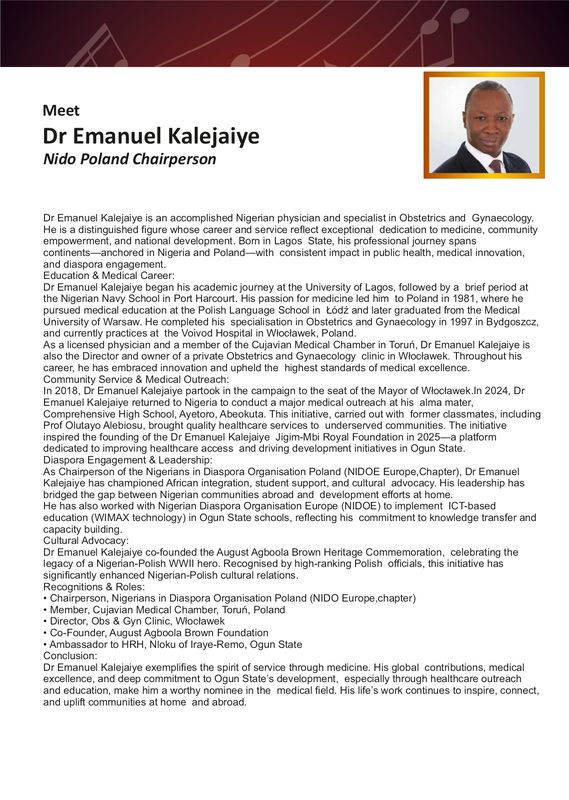 Meet
Dr Emanuel Kalejaiye
Nido Poland Chairperson

Dr Emanuel Kalejaiye is an accomplished Nigerian physician and specialist in Obstetrics and Gynaecology. He is a distinguished figure whose career and service reflect exceptional dedication to medicine, community empowerment, and national development. Born in Lagos State, his professional journey spans continents—anchored in Nigeria and Poland—with consistent impact in public health, medical innovation, and diaspora engagement.
Education & Medical Career:
Dr Emanuel Kalejaiye began his academic journey at the University of Lagos, followed by a brief period at the Nigerian Navy School in Port Harcourt. His passion for medicine led him to Poland in 1981, where he pursued medical education at the Polish Language School in Łódź and later graduated from the Medical University of Warsaw. He completed his specialisation in Obstetrics and Gynaecology in 1997 in Bydgoszcz, and currently practices at the Voivod Hospital in Włocławek, Poland.
As a licensed physician and a member of the Cujavian Medical Chamber in Toruń, Dr Emanuel Kalejaiye is also the Director and owner of a private Obstetrics and Gynaecology clinic in Włocławek. Throughout his career, he has embraced innovation and upheld the highest standards of medical excellence.
Community Service & Medical Outreach:
In 2018, Dr Emanuel Kalejaiye partook in the campaign to the seat of the Mayor of Włocławek.In 2024, Dr Emanuel Kalejaiye returned to Nigeria to conduct a major medical outreach at his alma mater, Comprehensive High School, Ayetoro, Abeokuta. This initiative, carried out with former classmates, including Prof Olutayo Alebiosu, brought quality healthcare services to underserved communities. The initiative inspired the founding of the Dr Emanuel Kalejaiye Jigim-Mbi Royal Foundation in 2025—a platform dedicated to improving healthcare access and driving development initiatives in Ogun State.
Diaspora Engagement & Leadership:
As Chairperson of the Nigerians in Diaspora Organisation Poland (NIDOE Europe,Chapter), Dr Emanuel Kalejaiye has championed African integration, student support, and cultural advocacy. His leadership has bridged the gap between Nigerian communities abroad and development efforts at home.
He has also worked with Nigerian Diaspora Organisation Europe (NIDOE) to implement ICT-based education (WIMAX technology) in Ogun State schools, reflecting his commitment to knowledge transfer and capacity building.
Cultural Advocacy:
Dr Emanuel Kalejaiye co-founded the August Agboola Brown Heritage Commemoration, celebrating the legacy of a Nigerian-Polish WWII hero. Recognised by high-ranking Polish officials, this initiative has significantly enhanced Nigerian-Polish cultural relations.
Recognitions & Roles:
• Chairperson, Nigerians in Diaspora Organisation Poland (NIDO Europe,chapter)
• Member, Cujavian Medical Chamber, Toruń, Poland
• Director, Obs & Gyn Clinic, Włocławek
• Co-Founder, August Agboola Brown Foundation
• Ambassador to HRH, Nloku of Iraye-Remo, Ogun State
Conclusion:
Dr Emanuel Kalejaiye exemplifies the spirit of service through medicine. His global contributions, medical excellence, and deep commitment to Ogun State's development, especially through healthcare outreach and education, make him a worthy nominee in the medical field. His life's work continues to inspire, connect, and uplift communities at home and abroad.